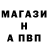 МАГАЗИ
Н
А ПВП